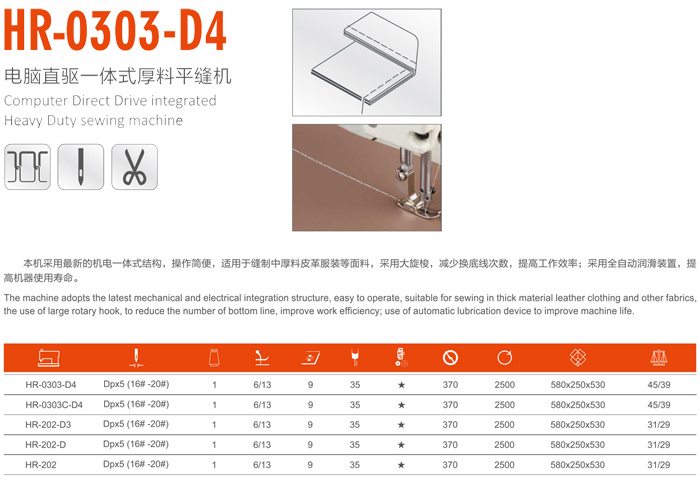 HR-0303-D4

电脑直驱一体式厚料平缝机

Computer Direct Drive integrated Heavy Duty sewing machine

本机采用最新的机电一体式结构，操作简便，适用于缝制中厚料皮革服装等面料，采用大旋梭，减少换底线次数，提高工作效率；采用全自动润滑装置，提高机器使用寿命。

The machine adopts the latest mechanical and electrical integration structure, easy to operate, suitable for sewing in thick material leather clothing and other fabrics, the use of large rotary hook, to reduce the number of bottom line, improve work efficiency; use of automatic lubrication device to improve machine life.

| | | | | | | | | | | |
|---|---|---|---|---|---|---|---|---|---|---|
| HR-0303-D4 | Dpx5 (16# -20#) | 1 | 6/13 | 9 | 35 | ★ | 370 | 2500 | 580x250x530 | 45/39 |
| HR-0303C-D4 | Dpx5 (16# -20#) | 1 | 6/13 | 9 | 35 | ★ | 370 | 2500 | 580x250x530 | 45/39 |
| HR-202-D3 | Dpx5 (16# -20#) | 1 | 6/13 | 9 | 35 | ★ | 370 | 2500 | 580x250x530 | 31/29 |
| HR-202-D | Dpx5 (16# -20#) | 1 | 6/13 | 9 | 35 | ★ | 370 | 2500 | 580x250x530 | 31/29 |
| HR-202 | Dpx5 (16# -20#) | 1 | 6/13 | 9 | 35 | ★ | 370 | 2500 | 580x250x530 | 31/29 |